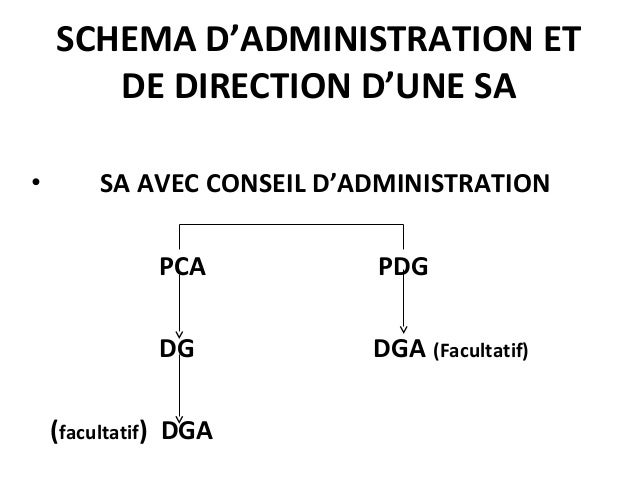 SCHEMA D’ADMINISTRATION ET DE DIRECTION D’UNE SA

• SA AVEC CONSEIL D’ADMINISTRATION

PCA

PDG

DG

DGA (Facultatif)

(facultatif) DGA